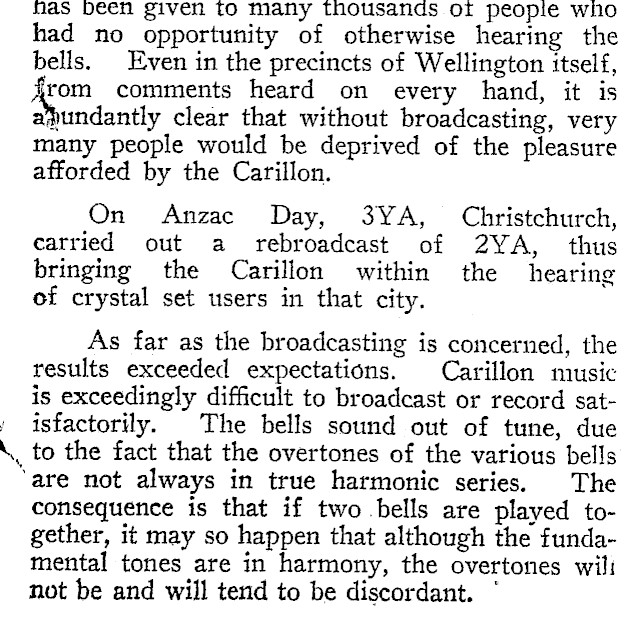 has been given to many thousands of people who had no opportunity of otherwise hearing the bells. Even in the precincts of Wellington itself, from comments heard on every hand, it is abundantly clear that without broadcasting, very many people would be deprived of the pleasure afforded by the Carillon.

On Anzac Day, 3YA, Christchurch, carried out a rebroadcast of 2YA, thus bringing the Carillon within the hearing of crystal set users in that city.

As far as the broadcasting is concerned, the results exceeded expectations. Carillon music is exceedingly difficult to broadcast or record satisfactorily. The bells sound out of tune, due to the fact that the overtones of the various bells are not always in true harmonic series. The consequence is that if two bells are played together, it may so happen that although the fundamental tones are in harmony, the overtones will not be and will tend to be discordant.